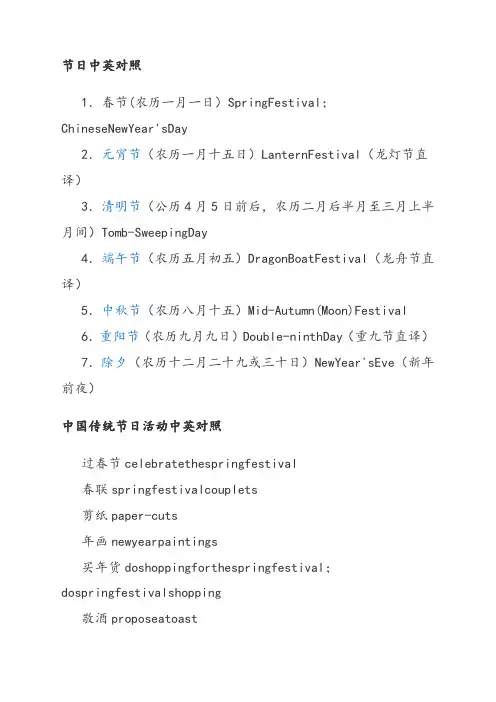 节日中英对照

1. 春节(农历一月一日) SpringFestival; ChineseNewYear'sDay

2. 元宵节（农历一月十五日）LanternFestival（龙灯节直译）

3. 清明节（公历4月5日前后，农历二月后半月至三月上半月间）Tomb-SweepingDay

4. 端午节（农历五月初五）DragonBoatFestival（龙舟节直译）

5. 中秋节（农历八月十五）Mid-Autumn(Moon)Festival

6. 重阳节（农历九月九日）Double-ninthDay（重九节直译）

7. 除夕（农历十二月二十九或三十日）NewYear'sEve（新年前夜）

中国传统节日活动中英对照

过春节 celebratethespringfestival

春联 springfestivalcouplets

剪纸 paper-cuts

年画 newyearpaintings

买年货 doshoppingforthespringfestival; dospringfestivalshopping

敬酒 proposeatoast